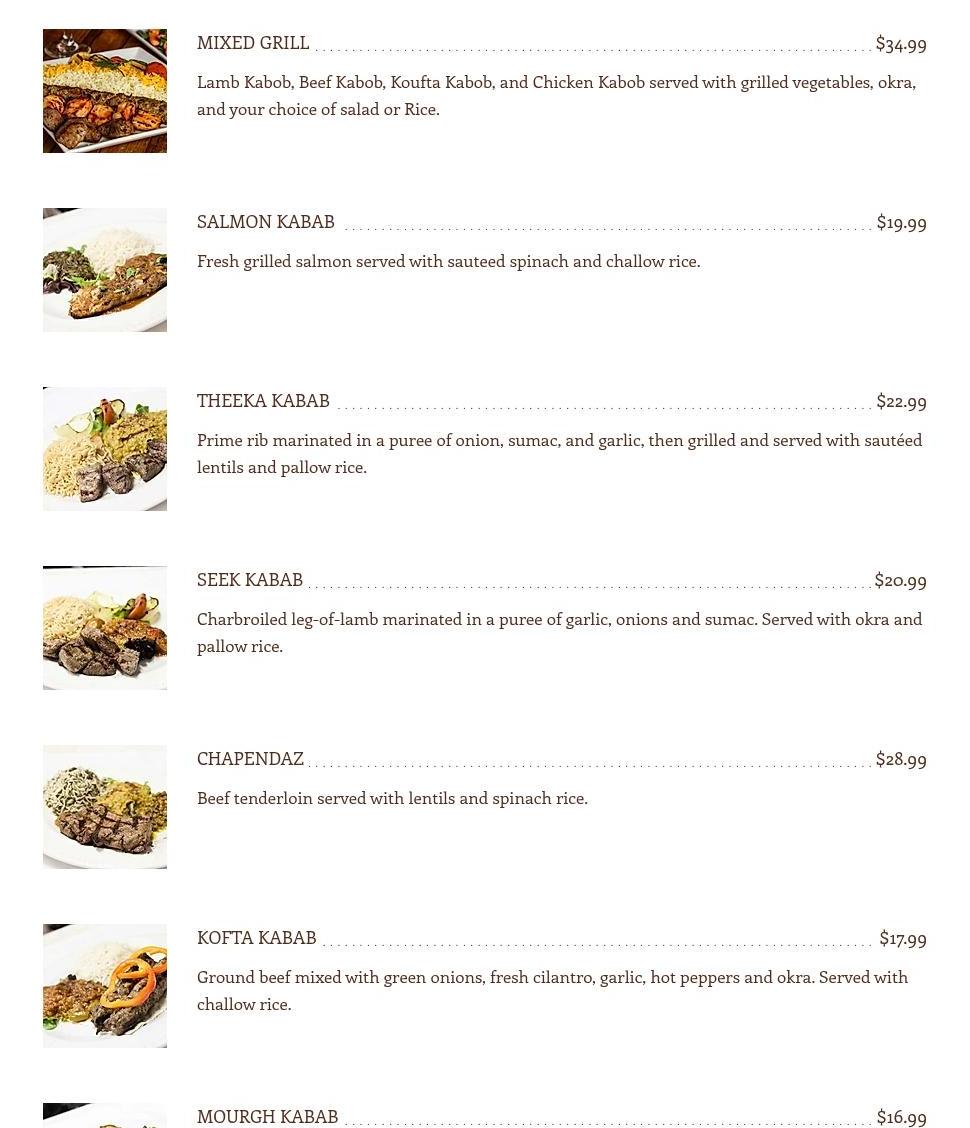 MIXED GRILL $34.99

Lamb Kabob, Beef Kabob, Koufta Kabob, and Chicken Kabob served with grilled vegetables, okra, and your choice of salad or Rice.

SALMON KABAB $19.99

Fresh grilled salmon served with sauteed spinach and challow rice.

THEEKA KABAB $22.99

Prime rib marinated in a puree of onion, sumac, and garlic, then grilled and served with sautéed lentils and pallow rice.

SEEK KABAB $20.99

Charbroiled leg-of-lamb marinated in a puree of garlic, onions and sumac. Served with okra and pallow rice.

CHAPENDAZ $28.99

Beef tenderloin served with lentils and spinach rice.

KOFTA KABAB $17.99

Ground beef mixed with green onions, fresh cilantro, garlic, hot peppers and okra. Served with challow rice.

MOURGH KABAB $16.99